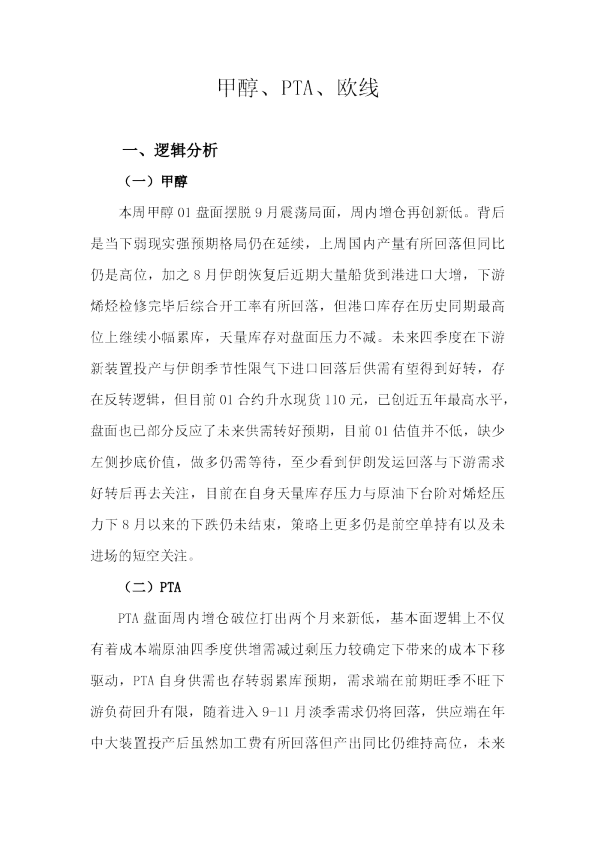 甲醇、PTA、欧线

一、逻辑分析

（一）甲醇

本周甲醇01盘面摆脱9月震荡局面，周内增仓再创新低。背后是当下弱现实强预期格局仍在延续，上周国内产量有所回落但同比仍是高位，加之8月伊朗恢复后近期大量船货到港进口大增，下游烯烃检修完毕后综合开工率有所回落，但港口库存在历史同期最高位上继续小幅累库，天量库存对盘面压力不减。未来四季度在下游新装置投产与伊朗季节性限气下进口回落后供需有望得到好转，存在反转逻辑，但目前01合约升水现货110元，已创近五年最高水平，盘面也已部分反应了未来供需转好预期，目前01估值并不低，缺少左侧抄底价值，做多仍需等待，至少看到伊朗发运回落与下游需求好转后再去关注，目前在自身天量库存压力与原油下台阶对烯烃压力下8月以来的下跌仍未结束，策略上更多仍是前空单持有以及未进场的短空关注。

（二）PTA

PTA盘面周内增仓破位打出两个月来新低，基本面逻辑上不仅有着成本端原油四季度供增需减过剩压力较确定下带来的成本下移驱动，PTA自身供需也存转弱累库预期，需求端在前期旺季不旺下游负荷回升有限，随着进入9-11月淡季需求仍将回落，供应端在年中大装置投产后虽然加工费有所回落但产出同比仍维持高位，未来